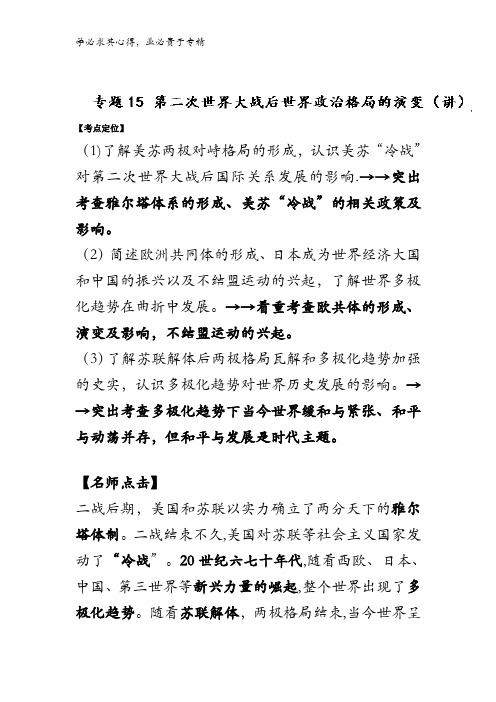 学必求其心得，业必贵于专精

专题15 第二次世界大战后世界政治格局的演变（讲）

【考点定位】

(1)了解美苏两极对峙格局的形成，认识美苏“冷战”对第二次世界大战后国际关系发展的影响.→→突出考查雅尔塔体系的形成、美苏“冷战”的相关政策及影响。

(2) 简述欧洲共同体的形成、日本成为世界经济大国和中国的振兴以及不结盟运动的兴起，了解世界多极化趋势在曲折中发展。→→着重考查欧共体的形成、演变及影响，不结盟运动的兴起。

(3) 了解苏联解体后两极格局瓦解和多极化趋势加强的史实，认识多极化趋势对世界历史发展的影响。→→突出考查多极化趋势下当今世界缓和与紧张、和平与动荡并存，但和平与发展是时代主题。

【名师点击】

二战后期，美国和苏联以实力确立了两分天下的雅尔塔体制。二战结束不久,美国对苏联等社会主义国家发动了“冷战”。20世纪六七十年代,随着西欧、日本、中国、第三世界等新兴力量的崛起,整个世界出现了多极化趋势。随着苏联解体，两极格局结束,当今世界呈